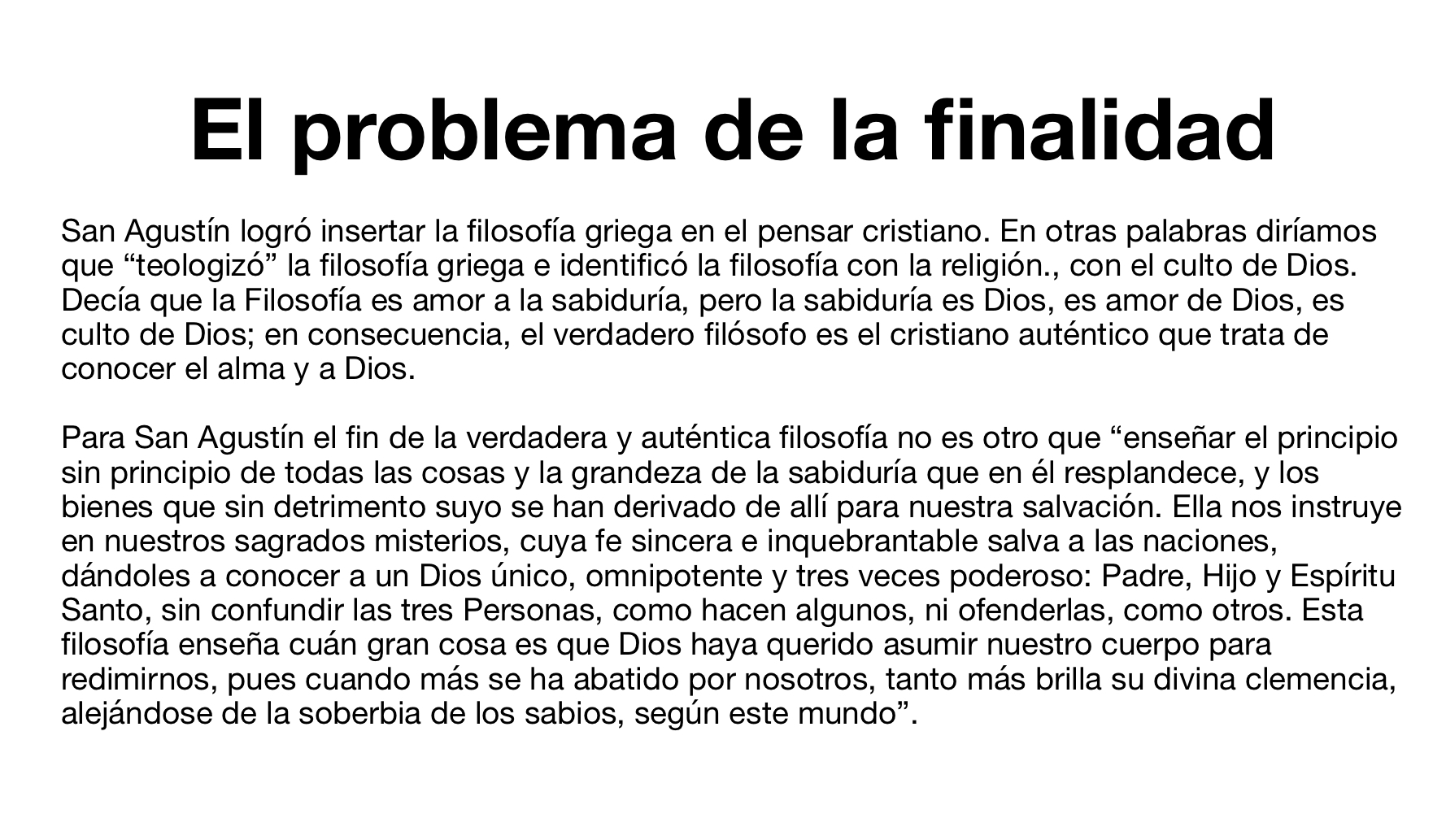 El problema de la finalidad

San Agustín logró insertar la filosofía griega en el pensar cristiano. En otras palabras diríamos que “teologizó” la filosofía griega e identificó la filosofía con la religión., con el culto de Dios. Decía que la Filosofía es amor a la sabiduría, pero la sabiduría es Dios, es amor de Dios, es culto de Dios; en consecuencia, el verdadero filósofo es el cristiano auténtico que trata de conocer el alma y a Dios.

Para San Agustín el fin de la verdadera y auténtica filosofía no es otro que “enseñar el principio sin principio de todas las cosas y la grandeza de la sabiduría que en él resplandece, y los bienes que sin detrimento suyo se han derivado de allí para nuestra salvación. Ella nos instruye en nuestros sagrados misterios, cuya fe sincera e inquebrantable salva a las naciones, dándoles a conocer a un Dios único, omnipotente y tres veces poderoso: Padre, Hijo y Espíritu Santo, sin confundir las tres Personas, como hacen algunos, ni ofenderlas, como otros. Esta filosofía enseña cuán gran cosa es que Dios haya querido asumir nuestro cuerpo para redimirnos, pues cuando más se ha abatido por nosotros, tanto más brilla su divina clemencia, alejándose de la soberbia de los sabios, según este mundo”.